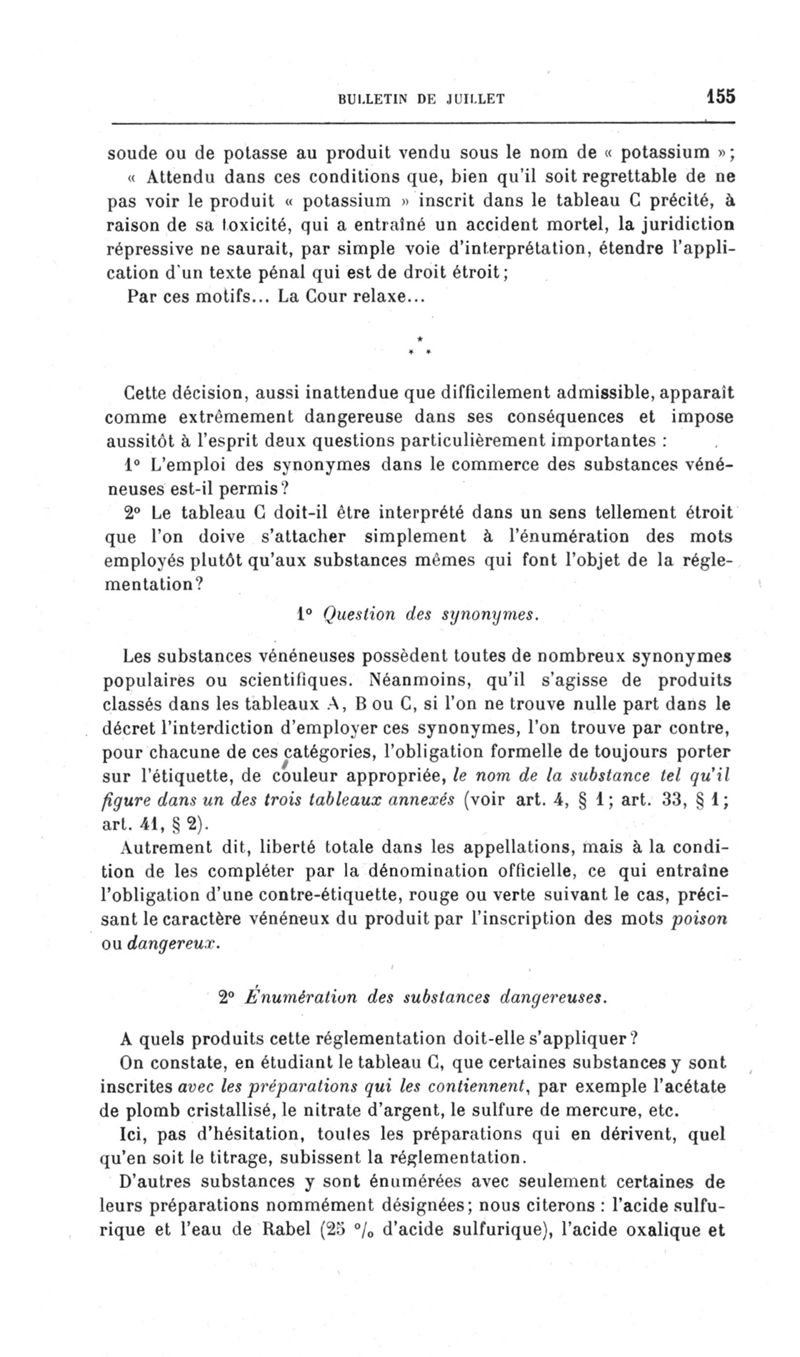 BULLETIN DE JUILLET 155

soude ou de potasse au produit vendu sous le nom de « potassium »;

« Attendu dans ces conditions que, bien qu'il soit regrettable de ne pas voir le produit « potassium » inscrit dans le tableau C précité, à raison de sa toxicité, qui a entraîné un accident mortel, la juridiction répressive ne saurait, par simple voie d'interprétation, étendre l'application d'un texte pénal qui est de droit étroit;

Par ces motifs... La Cour relaxe...

* * *

Cette décision, aussi inattendue que difficilement admissible, apparaît comme extrêmement dangereuse dans ses conséquences et impose aussitôt à l'esprit deux questions particulièrement importantes :

1° L'emploi des synonymes dans le commerce des substances vénéneuses est-il permis?

2° Le tableau C doit-il être interprété dans un sens tellement étroit que l'on doive s'attacher simplement à l'énumération des mots employés plutôt qu'aux substances mêmes qui font l'objet de la réglementation?

1° Question des synonymes.

Les substances vénéneuses possèdent toutes de nombreux synonymes populaires ou scientifiques. Néanmoins, qu'il s'agisse de produits classés dans les tableaux A, B ou C, si l'on ne trouve nulle part dans le décret l'interdiction d'employer ces synonymes, l'on trouve par contre, pour chacune de ces catégories, l'obligation formelle de toujours porter sur l'étiquette, de couleur appropriée, le nom de la substance tel qu'il figure dans un des trois tableaux annexés (voir art. 4, § 1; art. 33, § 1; art. 41, § 2).

Autrement dit, liberté totale dans les appellations, mais à la condition de les compléter par la dénomination officielle, ce qui entraîne l'obligation d'une contre-étiquette, rouge ou verte suivant le cas, précisant le caractère vénéneux du produit par l'inscription des mots poison ou dangereux.

2° Énumération des substances dangereuses.

A quels produits cette réglementation doit-elle s'appliquer?

On constate, en étudiant le tableau C, que certaines substances y sont inscrites avec les préparations qui les contiennent, par exemple l'acétate de plomb cristallisé, le nitrate d'argent, le sulfure de mercure, etc.

Ici, pas d'hésitation, toutes les préparations qui en dérivent, quel qu'en soit le titrage, subissent la réglementation.

D'autres substances y sont énumérées avec seulement certaines de leurs préparations nommément désignées; nous citerons : l'acide sulfurique et l'eau de Rabel (25 °/₀ d'acide sulfurique), l'acide oxalique et